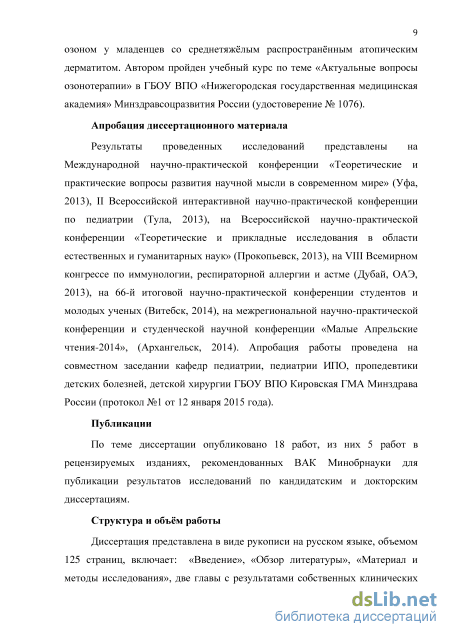 9

озоном у младенцев со среднетяжёлым распространённым атопическим дерматитом. Автором пройден учебный курс по теме «Актуальные вопросы озонотерапии» в ГБОУ ВПО «Нижегородская государственная медицинская академия» Минздравсоцразвития России (удостоверение № 1076).

Апробация диссертационного материала

Результаты проведенных исследований представлены на Международной научно-практической конференции «Теоретические и практические вопросы развития научной мысли в современном мире» (Уфа, 2013), II Всероссийской интерактивной научно-практической конференции по педиатрии (Тула, 2013), на Всероссийской научно-практической конференции «Теоретические и прикладные исследования в области естественных и гуманитарных наук» (Прокопьевск, 2013), на VIII Всемирном конгрессе по иммунологии, респираторной аллергии и астме (Дубай, ОАЭ, 2013), на 66-й итоговой научно-практической конференции студентов и молодых ученых (Витебск, 2014), на межрегиональной научно-практической конференции и студенческой научной конференции «Малые Апрельские чтения-2014», (Архангельск, 2014). Апробация работы проведена на совместном заседании кафедр педиатрии, педиатрии ИПО, пропедевтики детских болезней, детской хирургии ГБОУ ВПО Кировская ГМА Минздрава России (протокол №1 от 12 января 2015 года).

Публикации

По теме диссертации опубликовано 18 работ, из них 5 работ в рецензируемых изданиях, рекомендованных ВАК Минобрнауки для публикации результатов исследований по кандидатским и докторским диссертациям.

Структура и объём работы

Диссертация представлена в виде рукописи на русском языке, объемом 125 страниц, включает: «Введение», «Обзор литературы», «Материал и методы исследования», две главы с результатами собственных клинических

dsLib.net
библиотека диссертаций